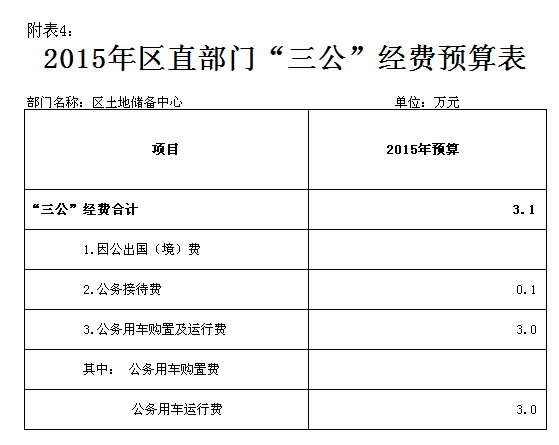 附表4：

2015年区直部门“三公”经费预算表

部门名称：区土地储备中心 单位：万元

| 项目 | 2015年预算 |
|---|---|
| “三公”经费合计 | 3.1 |
| 1.因公出国（境）费 | |
| 2.公务接待费 | 0.1 |
| 3.公务用车购置及运行费 | 3.0 |
| 其中： 公务用车购置费 | |
| 公务用车运行费 | 3.0 |